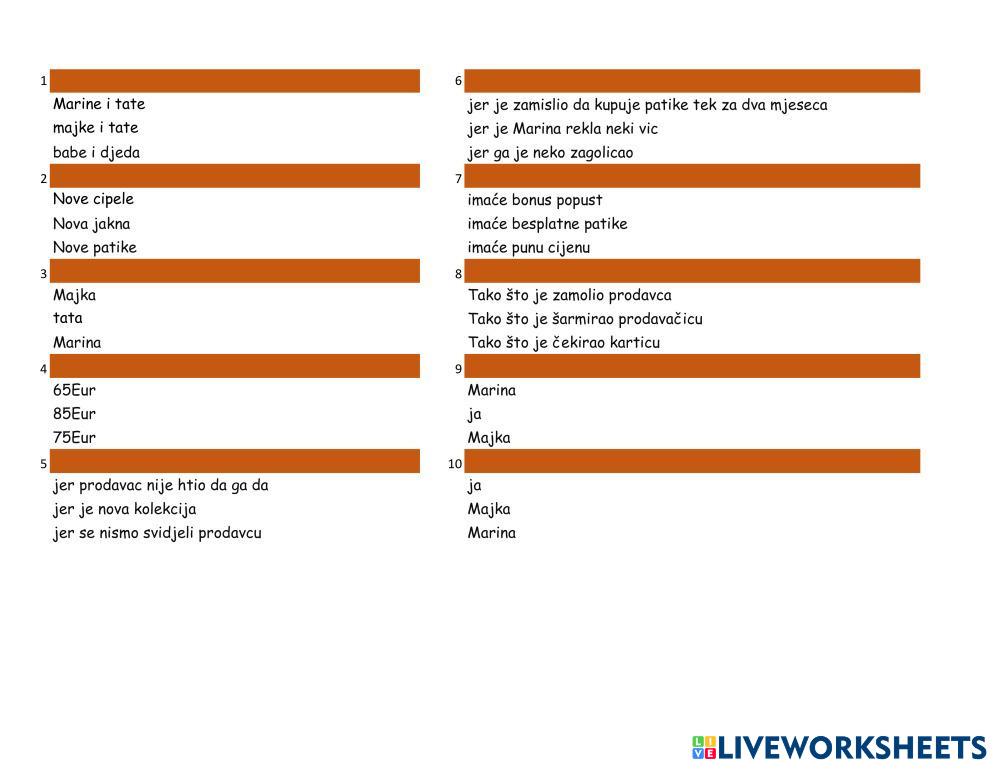 1
Marine i tate
majke i tate
babe i djeda

2
Nove cipele
Nova jakna
Nove patike

3
Majka
tata
Marina

4
65Eur
85Eur
75Eur

5
jer prodavac nije htio da ga da
jer je nova kolekcija
jer se nismo svidjeli prodavcu

6
jer je zamislio da kupuje patike tek za dva mjeseca
jer je Marina rekla neki vic
jer ga je neko zagolicao

7
imaće bonus popust
imaće besplatne patike
imaće punu cijenu

8
Tako što je zamolio prodavca
Tako što je šarmirao prodavačicu
Tako što je čekirao karticu

9
Marina
ja
Majka

10
ja
Majka
Marina

LIVEWORKSHEETS